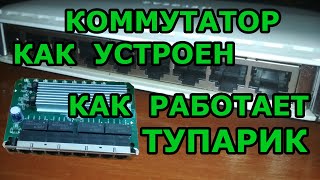 КОММУТАТОР
КАК УСТРОЕН
КАК РАБОТАЕТ
ТУПАРИК